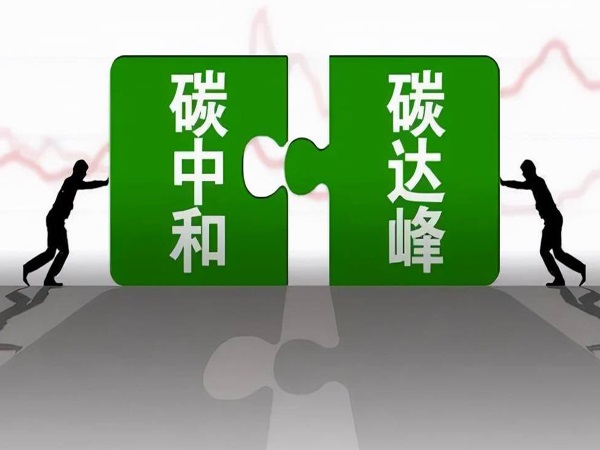 碳中和

碳达峰